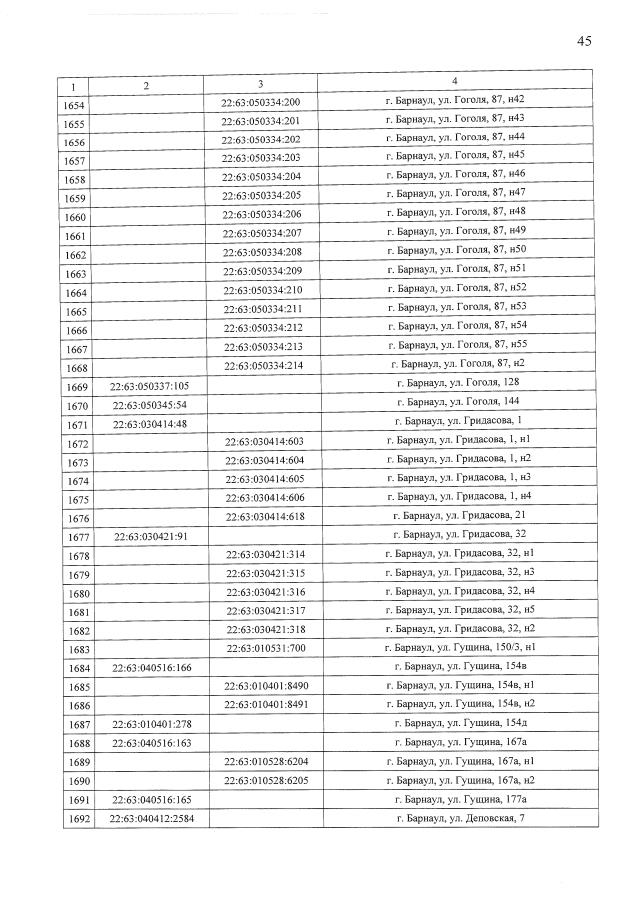 45

| 1 | 2 | 3 | 4 |
|---|---|---|---|
| 1654 | | 22:63:050334:200 | г. Барнаул, ул. Гоголя, 87, н42 |
| 1655 | | 22:63:050334:201 | г. Барнаул, ул. Гоголя, 87, н43 |
| 1656 | | 22:63:050334:202 | г. Барнаул, ул. Гоголя, 87, н44 |
| 1657 | | 22:63:050334:203 | г. Барнаул, ул. Гоголя, 87, н45 |
| 1658 | | 22:63:050334:204 | г. Барнаул, ул. Гоголя, 87, н46 |
| 1659 | | 22:63:050334:205 | г. Барнаул, ул. Гоголя, 87, н47 |
| 1660 | | 22:63:050334:206 | г. Барнаул, ул. Гоголя, 87, н48 |
| 1661 | | 22:63:050334:207 | г. Барнаул, ул. Гоголя, 87, н49 |
| 1662 | | 22:63:050334:208 | г. Барнаул, ул. Гоголя, 87, н50 |
| 1663 | | 22:63:050334:209 | г. Барнаул, ул. Гоголя, 87, н51 |
| 1664 | | 22:63:050334:210 | г. Барнаул, ул. Гоголя, 87, н52 |
| 1665 | | 22:63:050334:211 | г. Барнаул, ул. Гоголя, 87, н53 |
| 1666 | | 22:63:050334:212 | г. Барнаул, ул. Гоголя, 87, н54 |
| 1667 | | 22:63:050334:213 | г. Барнаул, ул. Гоголя, 87, н55 |
| 1668 | | 22:63:050334:214 | г. Барнаул, ул. Гоголя, 87, н2 |
| 1669 | 22:63:050337:105 | | г. Барнаул, ул. Гоголя, 128 |
| 1670 | 22:63:050345:54 | | г. Барнаул, ул. Гоголя, 144 |
| 1671 | 22:63:030414:48 | | г. Барнаул, ул. Гридасова, 1 |
| 1672 | | 22:63:030414:603 | г. Барнаул, ул. Гридасова, 1, н1 |
| 1673 | | 22:63:030414:604 | г. Барнаул, ул. Гридасова, 1, н2 |
| 1674 | | 22:63:030414:605 | г. Барнаул, ул. Гридасова, 1, н3 |
| 1675 | | 22:63:030414:606 | г. Барнаул, ул. Гридасова, 1, н4 |
| 1676 | | 22:63:030414:618 | г. Барнаул, ул. Гридасова, 21 |
| 1677 | 22:63:030421:91 | | г. Барнаул, ул. Гридасова, 32 |
| 1678 | | 22:63:030421:314 | г. Барнаул, ул. Гридасова, 32, н1 |
| 1679 | | 22:63:030421:315 | г. Барнаул, ул. Гридасова, 32, н3 |
| 1680 | | 22:63:030421:316 | г. Барнаул, ул. Гридасова, 32, н4 |
| 1681 | | 22:63:030421:317 | г. Барнаул, ул. Гридасова, 32, н5 |
| 1682 | | 22:63:030421:318 | г. Барнаул, ул. Гридасова, 32, н2 |
| 1683 | | 22:63:010531:700 | г. Барнаул, ул. Гущина, 150/3, н1 |
| 1684 | 22:63:040516:166 | | г. Барнаул, ул. Гущина, 154в |
| 1685 | | 22:63:010401:8490 | г. Барнаул, ул. Гущина, 154в, н1 |
| 1686 | | 22:63:010401:8491 | г. Барнаул, ул. Гущина, 154в, н2 |
| 1687 | 22:63:010401:278 | | г. Барнаул, ул. Гущина, 154д |
| 1688 | 22:63:040516:163 | | г. Барнаул, ул. Гущина, 167а |
| 1689 | | 22:63:010528:6204 | г. Барнаул, ул. Гущина, 167а, н1 |
| 1690 | | 22:63:010528:6205 | г. Барнаул, ул. Гущина, 167а, н2 |
| 1691 | 22:63:040516:165 | | г. Барнаул, ул. Гущина, 177а |
| 1692 | 22:63:040412:2584 | | г. Барнаул, ул. Деповская, 7 |